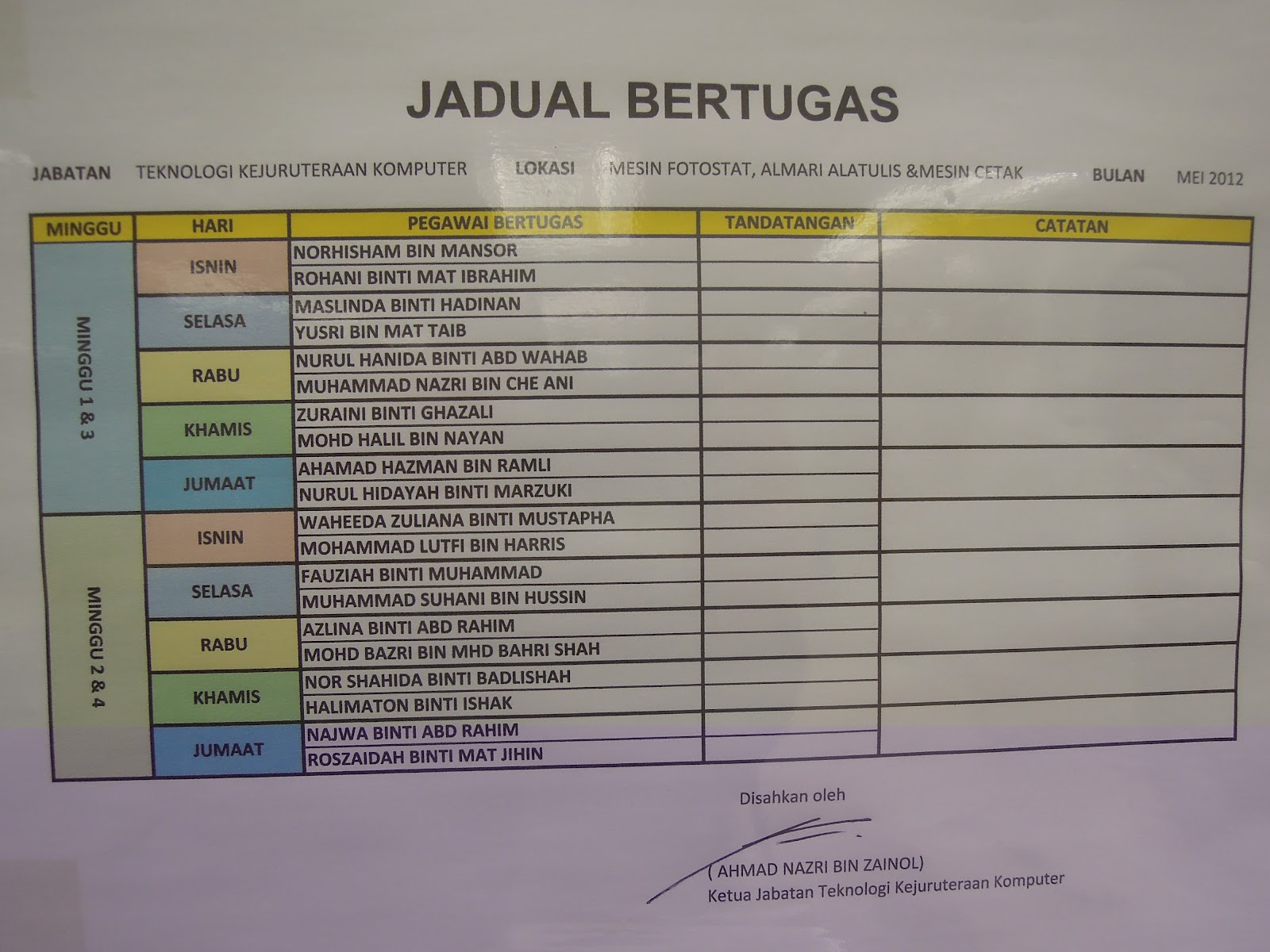 JADUAL BERTUGAS

JABATAN TEKNOLOGI KEJURUTERAAN KOMPUTER LOKASI MESIN FOTOSTAT, ALMARI ALATULIS &MESIN CETAK BULAN MEI 2012

| MINGGU | HARI | PEGAWAI BERTUGAS | TANDATANGAN | CATATAN |
|---|---|---|---|---|
| MINGGU 1 & 3 | ISNIN | NORHISHAM BIN MANSOR | | |
| | | ROHANI BINTI MAT IBRAHIM | | |
| | SELASA | MASLINDA BINTI HADINAN | | |
| | | YUSRI BIN MAT TAIB | | |
| | RABU | NURUL HANIDA BINTI ABD WAHAB | | |
| | | MUHAMMAD NAZRI BIN CHE ANI | | |
| | KHAMIS | ZURAINI BINTI GHAZALI | | |
| | | MOHD HALIL BIN NAYAN | | |
| | JUMAAT | AHAMAD HAZMAN BIN RAMLI | | |
| | | NURUL HIDAYAH BINTI MARZUKI | | |
| MINGGU 2 & 4 | ISNIN | WAHEEDA ZULIANA BINTI MUSTAPHA | | |
| | | MOHAMMAD LUTFI BIN HARRIS | | |
| | SELASA | FAUZIAH BINTI MUHAMMAD | | |
| | | MUHAMMAD SUHANI BIN HUSSIN | | |
| | RABU | AZLINA BINTI ABD RAHIM | | |
| | | MOHD BAZRI BIN MHD BAHRI SHAH | | |
| | KHAMIS | NOR SHAHIDA BINTI BADLISHAH | | |
| | | HALIMATON BINTI ISHAK | | |
| | JUMAAT | NAJWA BINTI ABD RAHIM | | |
| | | ROSZAIDAH BINTI MAT JIHIN | | |

Disahkan oleh

( AHMAD NAZRI BIN ZAINOL)
Ketua Jabatan Teknologi Kejuruteraan Komputer